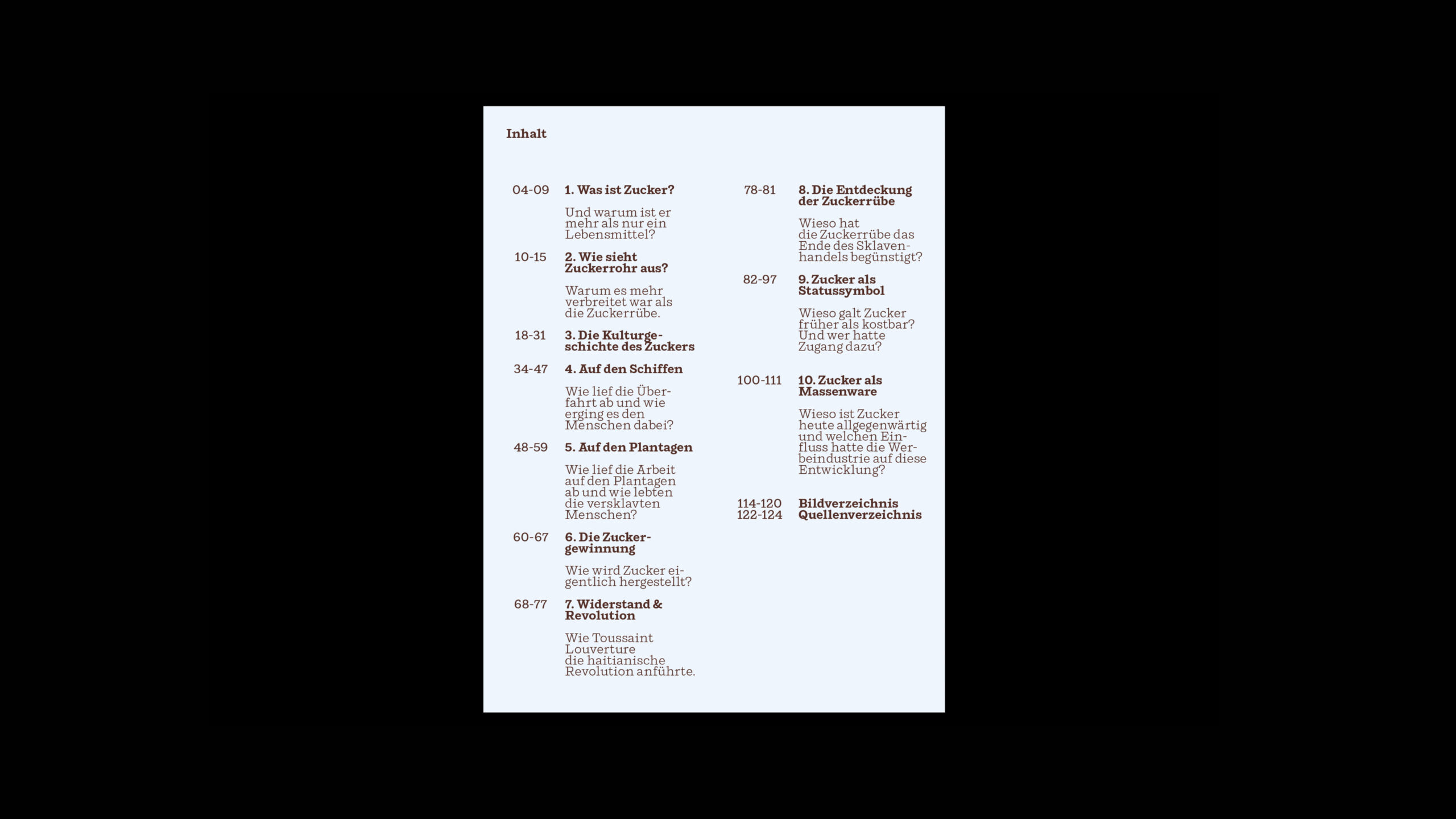 Inhalt

04-09 1. Was ist Zucker?

Und warum ist er mehr als nur ein Lebensmittel?

10-15 2. Wie sieht Zuckerrohr aus?

Warum es mehr verbreitet war als die Zuckerrübe.

18-31 3. Die Kulturgeschichte des Zuckers

34-47 4. Auf den Schiffen

Wie lief die Überfahrt ab und wie erging es den Menschen dabei?

48-59 5. Auf den Plantagen

Wie lief die Arbeit auf den Plantagen ab und wie lebten die versklavten Menschen?

60-67 6. Die Zuckergewinnung

Wie wird Zucker eigentlich hergestellt?

68-77 7. Widerstand & Revolution

Wie Toussaint Louverture die haitianische Revolution anführte.

78-81 8. Die Entdeckung der Zuckerrübe

Wieso hat die Zuckerrübe das Ende des Sklavenhandels begünstigt?

82-97 9. Zucker als Statussymbol

Wieso galt Zucker früher als kostbar? Und wer hatte Zugang dazu?

100-111 10. Zucker als Massenware

Wieso ist Zucker heute allgegenwärtig und welchen Einfluss hatte die Werbeindustrie auf diese Entwicklung?

114-120 Bildverzeichnis
122-124 Quellenverzeichnis